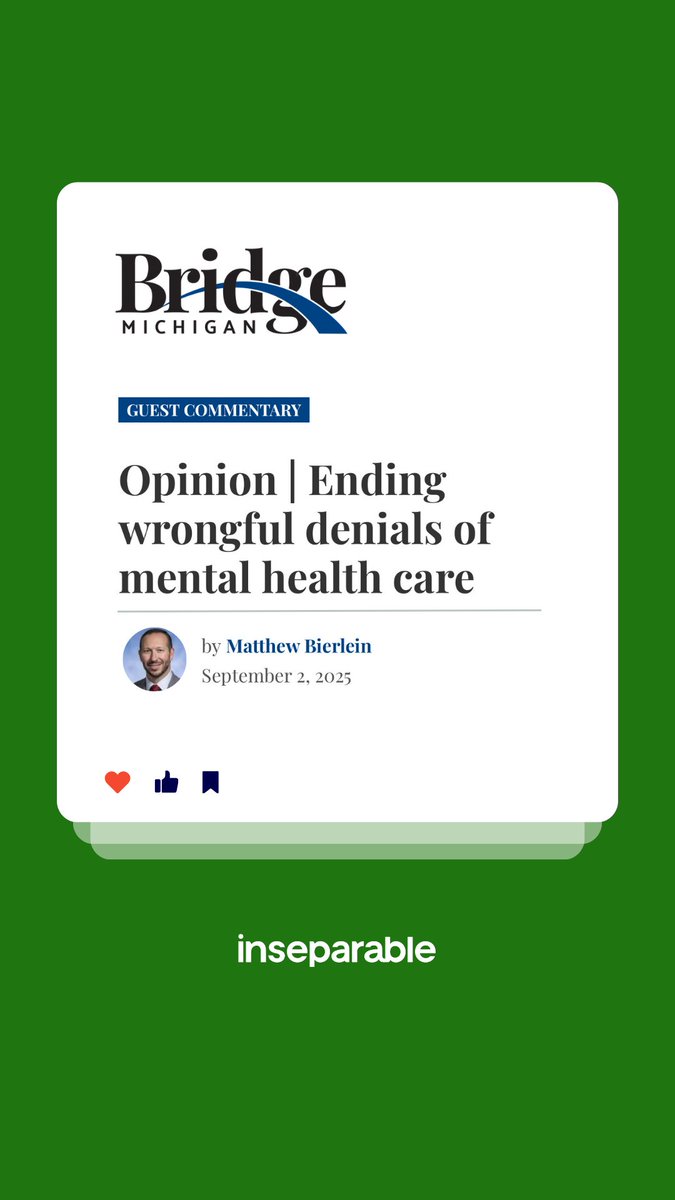 Bridge
MICHIGAN

GUEST COMMENTARY

Opinion | Ending wrongful denials of mental health care

by Matthew Bierlein
September 2, 2025

inseparable